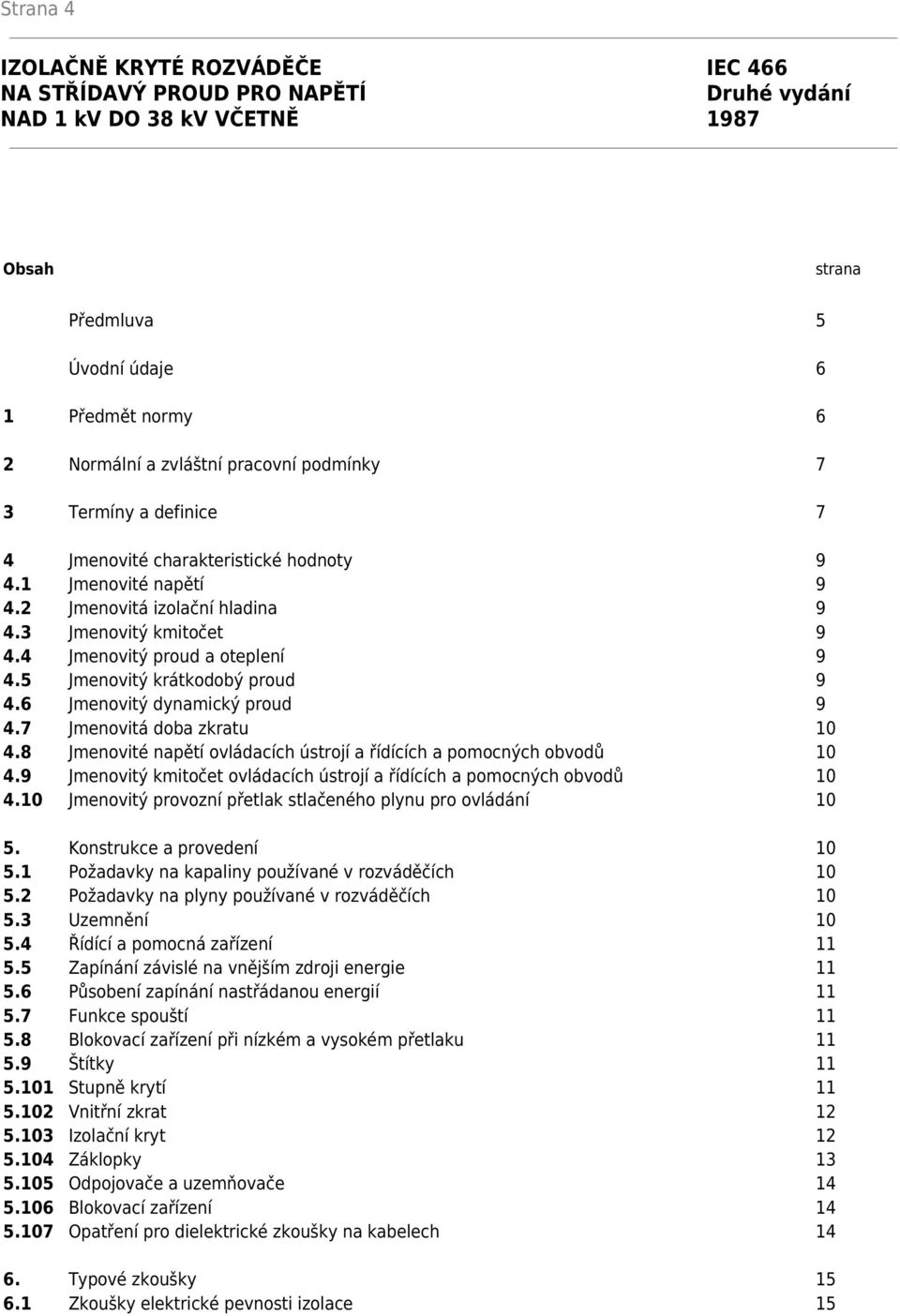 Strana 4

IZOLAČNĚ KRYTÉ ROZVÁDĚČE
NA STŘÍDAVÝ PROUD PRO NAPĚTÍ
NAD 1 kV DO 38 kV VČETNĚ

IEC 466
Druhé vydání
1987

Obsah strana

Předmluva 5

Úvodní údaje 6

1 Předmět normy 6

2 Normální a zvláštní pracovní podmínky 7

3 Termíny a definice 7

4 Jmenovité charakteristické hodnoty 9
4.1 Jmenovité napětí 9
4.2 Jmenovitá izolační hladina 9
4.3 Jmenovitý kmitočet 9
4.4 Jmenovitý proud a oteplení 9
4.5 Jmenovitý krátkodobý proud 9
4.6 Jmenovitý dynamický proud 9
4.7 Jmenovitá doba zkratu 10
4.8 Jmenovité napětí ovládacích ústrojí a řídících a pomocných obvodů 10
4.9 Jmenovitý kmitočet ovládacích ústrojí a řídících a pomocných obvodů 10
4.10 Jmenovitý provozní přetlak stlačeného plynu pro ovládání 10

5. Konstrukce a provedení 10
5.1 Požadavky na kapaliny používané v rozváděčích 10
5.2 Požadavky na plyny používané v rozváděčích 10
5.3 Uzemnění 10
5.4 Řídící a pomocná zařízení 11
5.5 Zapínání závislé na vnějším zdroji energie 11
5.6 Působení zapínání nastřádanou energií 11
5.7 Funkce spouští 11
5.8 Blokovací zařízení při nízkém a vysokém přetlaku 11
5.9 Štítky 11
5.101 Stupně krytí 11
5.102 Vnitřní zkrat 12
5.103 Izolační kryt 12
5.104 Záklopky 13
5.105 Odpojovače a uzemňovače 14
5.106 Blokovací zařízení 14
5.107 Opatření pro dielektrické zkoušky na kabelech 14

6. Typové zkoušky 15
6.1 Zkoušky elektrické pevnosti izolace 15